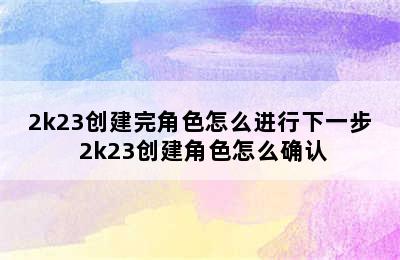 2k23创建完角色怎么进行下一步
2k23创建角色怎么确认